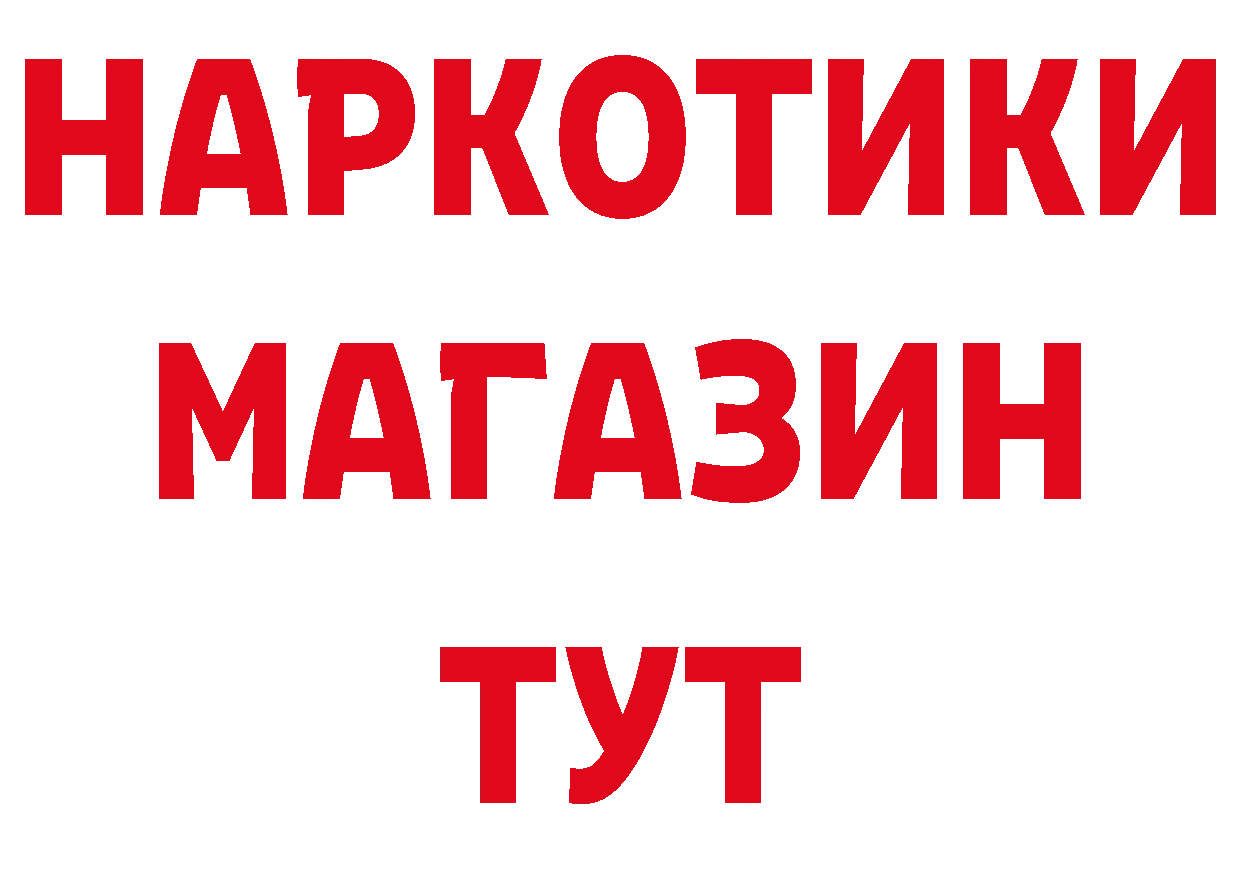 НАРКОТИКИ МАГАЗИН ТУТ